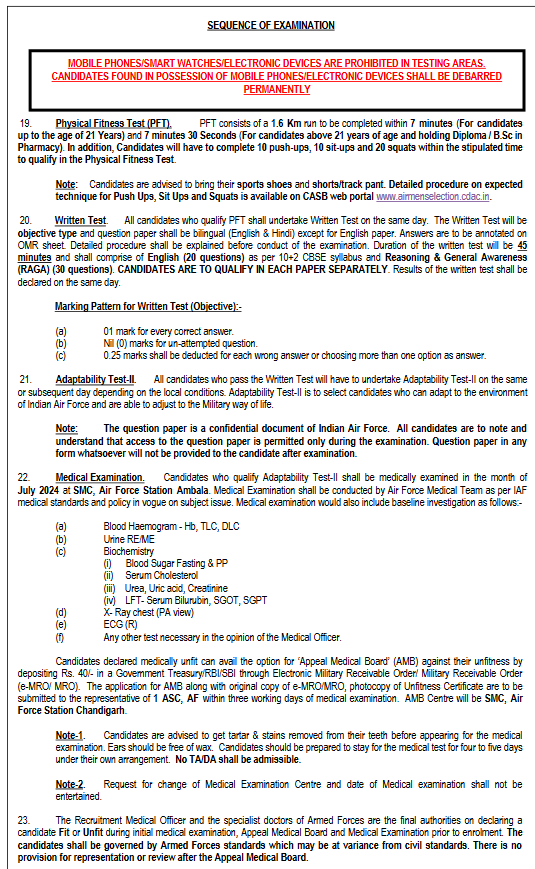 SEQUENCE OF EXAMINATION

MOBILE PHONES/SMART WATCHES/ELECTRONIC DEVICES ARE PROHIBITED IN TESTING AREAS. CANDIDATES FOUND IN POSSESSION OF MOBILE PHONES/ELECTRONIC DEVICES SHALL BE DEBARRED PERMANENTLY

19. Physical Fitness Test (PFT). PFT consists of a 1.6 Km run to be completed within 7 minutes (For candidates up to the age of 21 Years) and 7 minutes 30 Seconds (For candidates above 21 years of age and holding Diploma / B.Sc in Pharmacy). In addition, Candidates will have to complete 10 push-ups, 10 sit-ups and 20 squats within the stipulated time to qualify in the Physical Fitness Test.

Note: Candidates are advised to bring their sports shoes and shorts/track pant. Detailed procedure on expected technique for Push Ups, Sit Ups and Squats is available on CASB web portal www.airmenselection.cdac.in.

20. Written Test. All candidates who qualify PFT shall undertake Written Test on the same day. The Written Test will be objective type and question paper shall be bilingual (English & Hindi) except for English paper. Answers are to be annotated on OMR sheet. Detailed procedure shall be explained before conduct of the examination. Duration of the written test will be 45 minutes and shall comprise of English (20 questions) as per 10+2 CBSE syllabus and Reasoning & General Awareness (RAGA) (30 questions). CANDIDATES ARE TO QUALIFY IN EACH PAPER SEPARATELY. Results of the written test shall be declared on the same day.

Marking Pattern for Written Test (Objective):-

(a) 01 mark for every correct answer.
(b) Nil (0) marks for un-attempted question.
(c) 0.25 marks shall be deducted for each wrong answer or choosing more than one option as answer.

21. Adaptability Test-II. All candidates who pass the Written Test will have to undertake Adaptability Test-II on the same or subsequent day depending on the local conditions. Adaptability Test-II is to select candidates who can adapt to the environment of Indian Air Force and are able to adjust to the Military way of life.

Note: The question paper is a confidential document of Indian Air Force. All candidates are to note and understand that access to the question paper is permitted only during the examination. Question paper in any form whatsoever will not be provided to the candidate after examination.

22. Medical Examination. Candidates who qualify Adaptability Test-II shall be medically examined in the month of July 2024 at SMC, Air Force Station Ambala. Medical Examination shall be conducted by Air Force Medical Team as per IAF medical standards and policy in vogue on subject issue. Medical examination would also include baseline investigation as follows:-

(a) Blood Haemogram - Hb, TLC, DLC
(b) Urine RE/ME
(c) Biochemistry
(i) Blood Sugar Fasting & PP
(ii) Serum Cholesterol
(iii) Urea, Uric acid, Creatinine
(iv) LFT- Serum Bilurubin, SGOT, SGPT
(d) X- Ray chest (PA view)
(e) ECG (R)
(f) Any other test necessary in the opinion of the Medical Officer.

Candidates declared medically unfit can avail the option for 'Appeal Medical Board' (AMB) against their unfitness by depositing Rs. 40/- in a Government Treasury/RBI/SBI through Electronic Military Receivable Order/ Military Receivable Order (e-MRO/ MRO). The application for AMB along with original copy of e-MRO/MRO, photocopy of Unfitness Certificate are to be submitted to the representative of 1 ASC, AF within three working days of medical examination. AMB Centre will be SMC, Air Force Station Chandigarh.

Note-1. Candidates are advised to get tartar & stains removed from their teeth before appearing for the medical examination. Ears should be free of wax. Candidates should be prepared to stay for the medical test for four to five days under their own arrangement. No TA/DA shall be admissible.

Note-2. Request for change of Medical Examination Centre and date of Medical examination shall not be entertained.

23. The Recruitment Medical Officer and the specialist doctors of Armed Forces are the final authorities on declaring a candidate Fit or Unfit during initial medical examination, Appeal Medical Board and Medical Examination prior to enrolment. The candidates shall be governed by Armed Forces standards which may be at variance from civil standards. There is no provision for representation or review after the Appeal Medical Board.